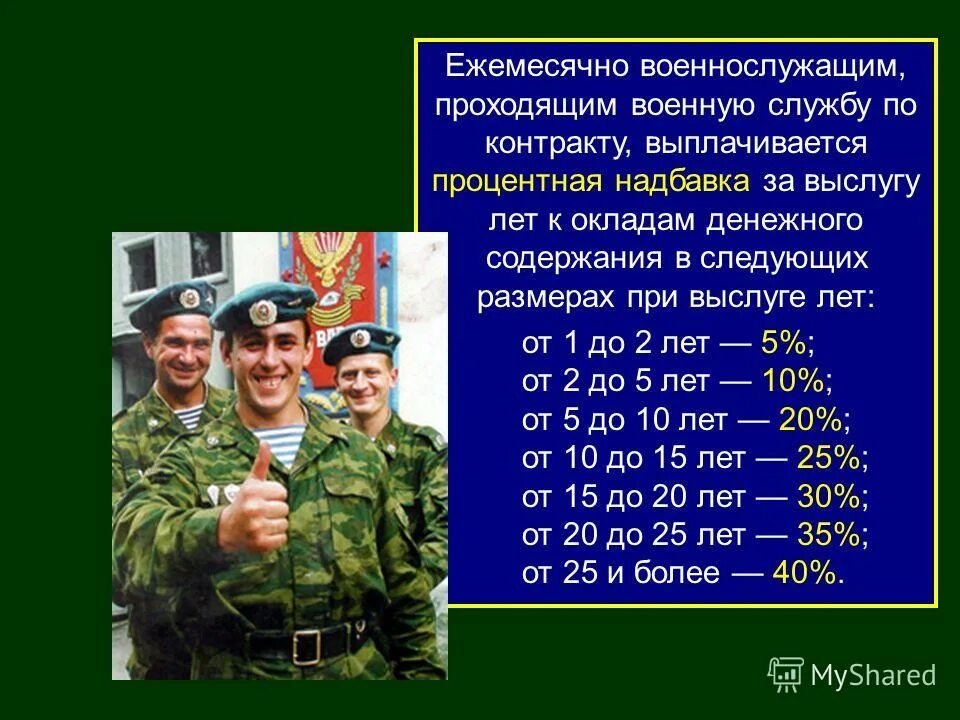 Ежемесячно военнослужащим, проходящим военную службу по контракту, выплачивается процентная надбавка за выслугу лет к окладам денежного содержания в следующих размерах при выслуге лет:

от 1 до 2 лет — 5%;
от 2 до 5 лет — 10%;
от 5 до 10 лет — 20%;
от 10 до 15 лет — 25%;
от 15 до 20 лет — 30%;
от 20 до 25 лет — 35%;
от 25 и более — 40%.

MyShared